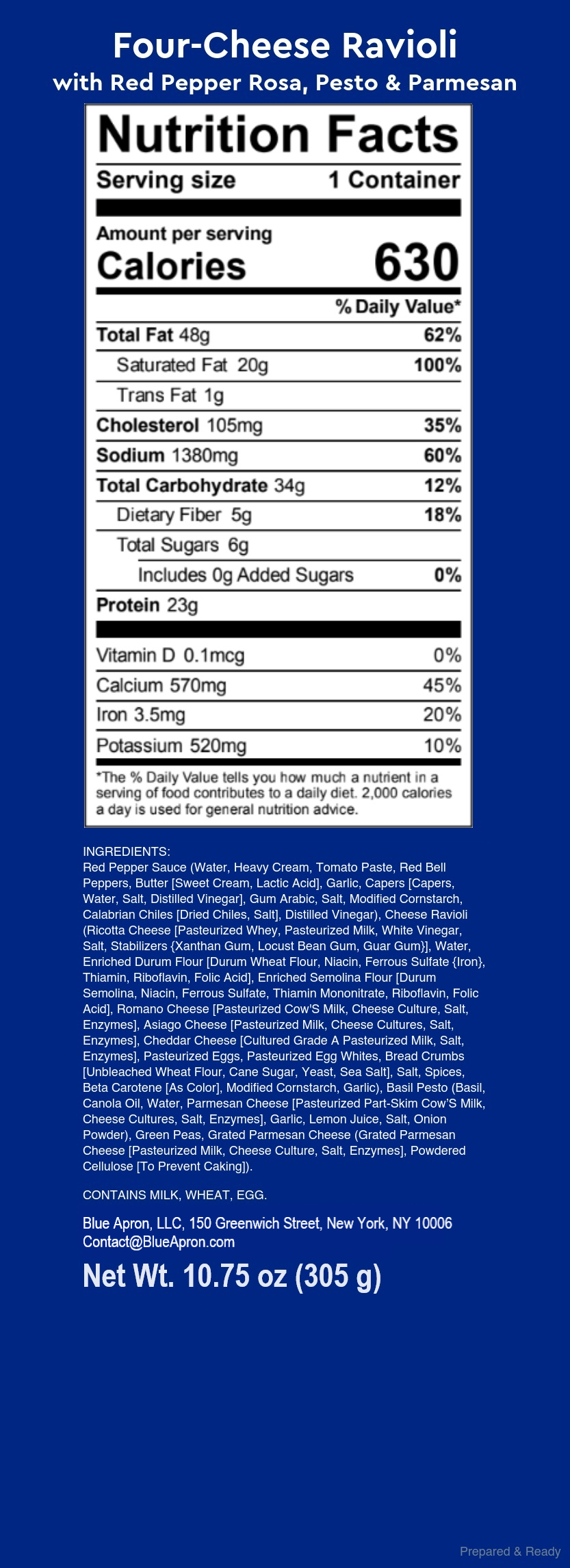 Four-Cheese Ravioli
with Red Pepper Rosa, Pesto & Parmesan

Nutrition Facts

Serving size 1 Container

Amount per serving
Calories 630

% Daily Value*

Total Fat 48g 62%
Saturated Fat 20g 100%
Trans Fat 1g
Cholesterol 105mg 35%
Sodium 1380mg 60%
Total Carbohydrate 34g 12%
Dietary Fiber 5g 18%
Total Sugars 6g
Includes 0g Added Sugars 0%
Protein 23g

Vitamin D 0.1mcg 0%
Calcium 570mg 45%
Iron 3.5mg 20%
Potassium 520mg 10%

*The % Daily Value tells you how much a nutrient in a serving of food contributes to a daily diet. 2,000 calories a day is used for general nutrition advice.

INGREDIENTS:
Red Pepper Sauce (Water, Heavy Cream, Tomato Paste, Red Bell Peppers, Butter [Sweet Cream, Lactic Acid], Garlic, Capers [Capers, Water, Salt, Distilled Vinegar], Gum Arabic, Salt, Modified Cornstarch, Calabrian Chiles [Dried Chiles, Salt], Distilled Vinegar), Cheese Ravioli (Ricotta Cheese [Pasteurized Whey, Pasteurized Milk, White Vinegar, Salt, Stabilizers {Xanthan Gum, Locust Bean Gum, Guar Gum}], Water, Enriched Durum Flour [Durum Wheat Flour, Niacin, Ferrous Sulfate {Iron}, Thiamin, Riboflavin, Folic Acid], Enriched Semolina Flour [Durum Semolina, Niacin, Ferrous Sulfate, Thiamin Mononitrate, Riboflavin, Folic Acid], Romano Cheese [Pasteurized Cow'S Milk, Cheese Culture, Salt, Enzymes], Asiago Cheese [Pasteurized Milk, Cheese Cultures, Salt, Enzymes], Cheddar Cheese [Cultured Grade A Pasteurized Milk, Salt, Enzymes], Pasteurized Eggs, Pasteurized Egg Whites, Bread Crumbs [Unbleached Wheat Flour, Cane Sugar, Yeast, Sea Salt], Salt, Spices, Beta Carotene [As Color], Modified Cornstarch, Garlic), Basil Pesto (Basil, Canola Oil, Water, Parmesan Cheese [Pasteurized Part-Skim Cow'S Milk, Cheese Cultures, Salt, Enzymes], Garlic, Lemon Juice, Salt, Onion Powder), Green Peas, Grated Parmesan Cheese (Grated Parmesan Cheese [Pasteurized Milk, Cheese Culture, Salt, Enzymes], Powdered Cellulose [To Prevent Caking]).

CONTAINS MILK, WHEAT, EGG.

Blue Apron, LLC, 150 Greenwich Street, New York, NY 10006
Contact@BlueApron.com

Net Wt. 10.75 oz (305 g)

Prepared & Ready